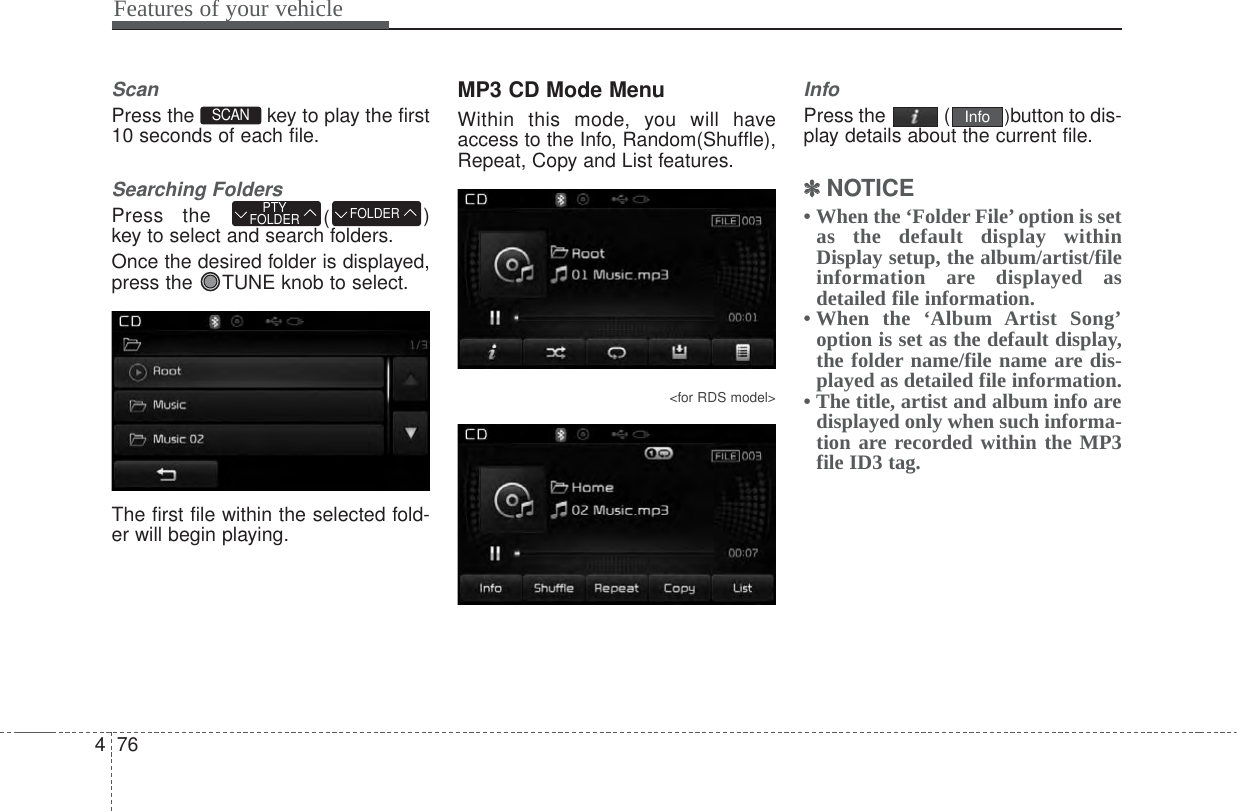 Features of your vehicle

Scan

Press the SCAN key to play the first 10 seconds of each file.

Searching Folders

Press the PTY FOLDER ( FOLDER ) key to select and search folders.

Once the desired folder is displayed, press the TUNE knob to select.

CD

1/3

Root

Music

Music 02

The first file within the selected folder will begin playing.

MP3 CD Mode Menu

Within this mode, you will have access to the Info, Random(Shuffle), Repeat, Copy and List features.

CD

FILE 003

Root

01 Music.mp3

00:01

<for RDS model>

CD

FILE 003

Home

02 Music.mp3

00:07

Info Shuffle Repeat Copy List

Info

Press the ( Info )button to display details about the current file.

✽ NOTICE

• When the ‘Folder File’ option is set as the default display within Display setup, the album/artist/file information are displayed as detailed file information.

• When the ‘Album Artist Song’ option is set as the default display, the folder name/file name are displayed as detailed file information.

• The title, artist and album info are displayed only when such information are recorded within the MP3 file ID3 tag.

4 76